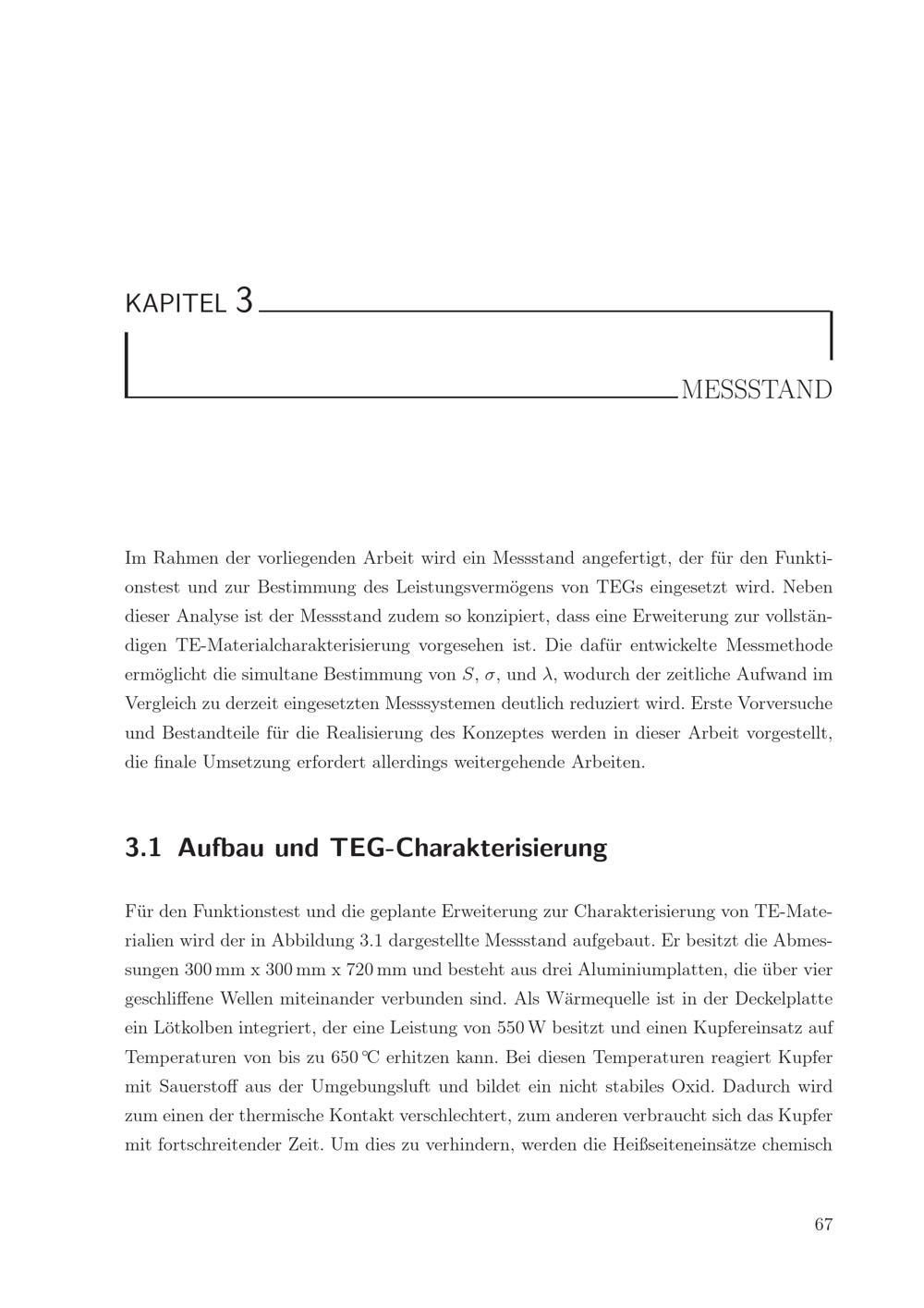 KAPITEL 3

MESSSTAND

Im Rahmen der vorliegenden Arbeit wird ein Messstand angefertigt, der für den Funktionstest und zur Bestimmung des Leistungsvermögens von TEGs eingesetzt wird. Neben dieser Analyse ist der Messstand zudem so konzipiert, dass eine Erweiterung zur vollständigen TE-Materialcharakterisierung vorgesehen ist. Die dafür entwickelte Messmethode ermöglicht die simultane Bestimmung von $S$, $\sigma$, und $\lambda$, wodurch der zeitliche Aufwand im Vergleich zu derzeit eingesetzten Messsystemen deutlich reduziert wird. Erste Vorversuche und Bestandteile für die Realisierung des Konzeptes werden in dieser Arbeit vorgestellt, die finale Umsetzung erfordert allerdings weitergehende Arbeiten.

3.1 Aufbau und TEG-Charakterisierung

Für den Funktionstest und die geplante Erweiterung zur Charakterisierung von TE-Materialien wird der in Abbildung 3.1 dargestellte Messstand aufgebaut. Er besitzt die Abmessungen 300 mm x 300 mm x 720 mm und besteht aus drei Aluminiumplatten, die über vier geschliffene Wellen miteinander verbunden sind. Als Wärmequelle ist in der Deckelplatte ein Lötkolben integriert, der eine Leistung von 550 W besitzt und einen Kupfereinsatz auf Temperaturen von bis zu 650 ℃ erhitzen kann. Bei diesen Temperaturen reagiert Kupfer mit Sauerstoff aus der Umgebungsluft und bildet ein nicht stabiles Oxid. Dadurch wird zum einen der thermische Kontakt verschlechtert, zum anderen verbraucht sich das Kupfer mit fortschreitender Zeit. Um dies zu verhindern, werden die Heißseiteneinsätze chemisch

67